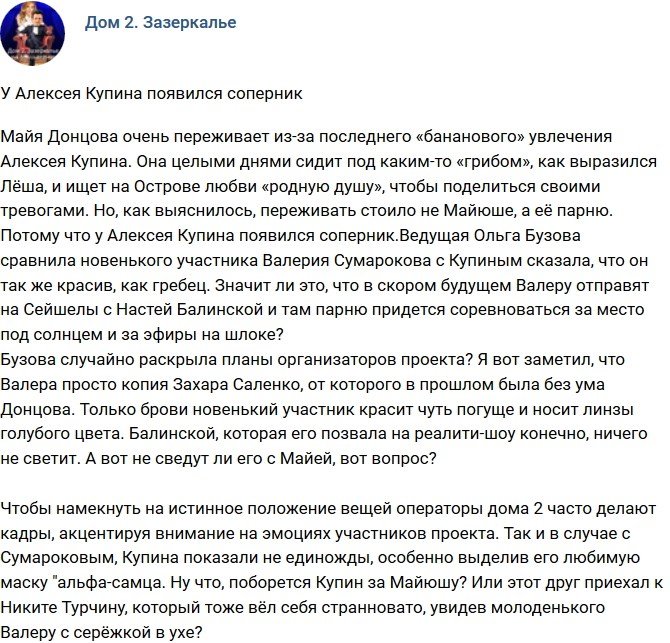 Дом 2. Зазеркалье

У Алексея Купина появился соперник

Майя Донцова очень переживает из-за последнего «бананового» увлечения Алексея Купина. Она целыми днями сидит под каким-то «грибом», как выразился Лёша, и ищет на Острове любви «родную душу», чтобы поделиться своими тревогами. Но, как выяснилось, переживать стоило не Майюше, а её парню. Потому что у Алексея Купина появился соперник.Ведущая Ольга Бузова сравнила новенького участника Валерия Сумарокова с Купиным сказала, что он так же красив, как гребец. Значит ли это, что в скором будущем Валеру отправят на Сейшелы с Настей Балинской и там парню придется соревноваться за место под солнцем и за эфиры на шлоке?
Бузова случайно раскрыла планы организаторов проекта? Я вот заметил, что Валера просто копия Захара Саленко, от которого в прошлом была без ума Донцова. Только брови новенький участник красит чуть погуще и носит линзы голубого цвета. Балинской, которая его позвала на реалити-шоу конечно, ничего не светит. А вот не сведут ли его с Майей, вот вопрос?

Чтобы намекнуть на истинное положение вещей операторы дома 2 часто делают кадры, акцентируя внимание на эмоциях участников проекта. Так и в случае с Сумароковым, Купина показали не единожды, особенно выделив его любимую маску "альфа-самца. Ну что, поборется Купин за Майюшу? Или этот друг приехал к Никите Турчину, который тоже вёл себя странновато, увидев молоденького Валеру с серёжкой в ухе?